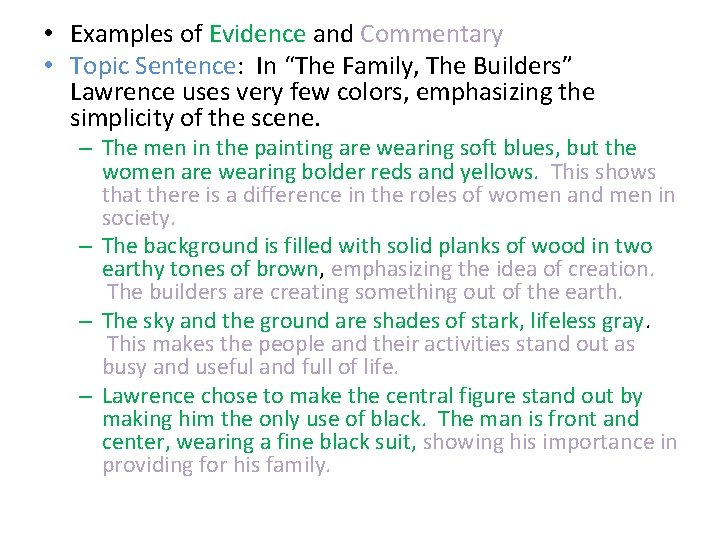 • Examples of Evidence and Commentary
• Topic Sentence: In “The Family, The Builders” Lawrence uses very few colors, emphasizing the simplicity of the scene.
– The men in the painting are wearing soft blues, but the women are wearing bolder reds and yellows. This shows that there is a difference in the roles of women and men in society.
– The background is filled with solid planks of wood in two earthy tones of brown, emphasizing the idea of creation. The builders are creating something out of the earth.
– The sky and the ground are shades of stark, lifeless gray. This makes the people and their activities stand out as busy and useful and full of life.
– Lawrence chose to make the central figure stand out by making him the only use of black. The man is front and center, wearing a fine black suit, showing his importance in providing for his family.